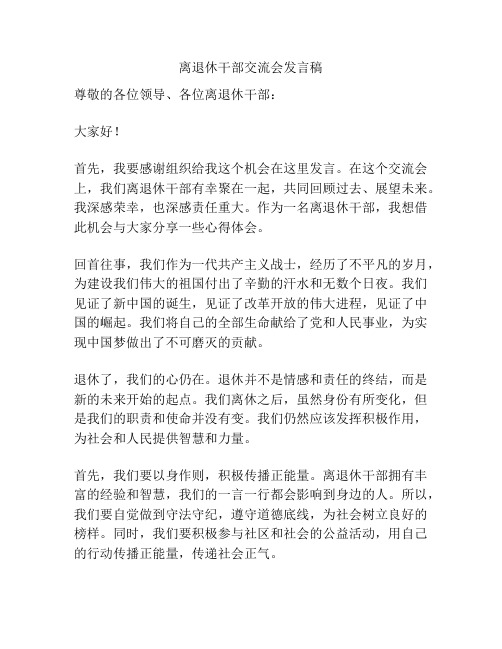 离退休干部交流会发言稿

尊敬的各位领导、各位离退休干部：

大家好！

首先，我要感谢组织给我这个机会在这里发言。在这个交流会上，我们离退休干部有幸聚在一起，共同回顾过去、展望未来。我深感荣幸，也深感责任重大。作为一名离退休干部，我想借此机会与大家分享一些心得体会。

回首往事，我们作为一代共产主义战士，经历了不平凡的岁月，为建设我们伟大的祖国付出了辛勤的汗水和无数个日夜。我们见证了新中国的诞生，见证了改革开放的伟大进程，见证了中国的崛起。我们将自己的全部生命献给了党和人民事业，为实现中国梦做出了不可磨灭的贡献。

退休了，我们的心仍在。退休并不是情感和责任的终结，而是新的未来开始的起点。我们离休之后，虽然身份有所变化，但是我们的职责和使命并没有变。我们仍然应该发挥积极作用，为社会和人民提供智慧和力量。

首先，我们要以身作则，积极传播正能量。离退休干部拥有丰富的经验和智慧，我们的一言一行都会影响到身边的人。所以，我们要自觉做到守法守纪，遵守道德底线，为社会树立良好的榜样。同时，我们要积极参与社区和社会的公益活动，用自己的行动传播正能量，传递社会正气。